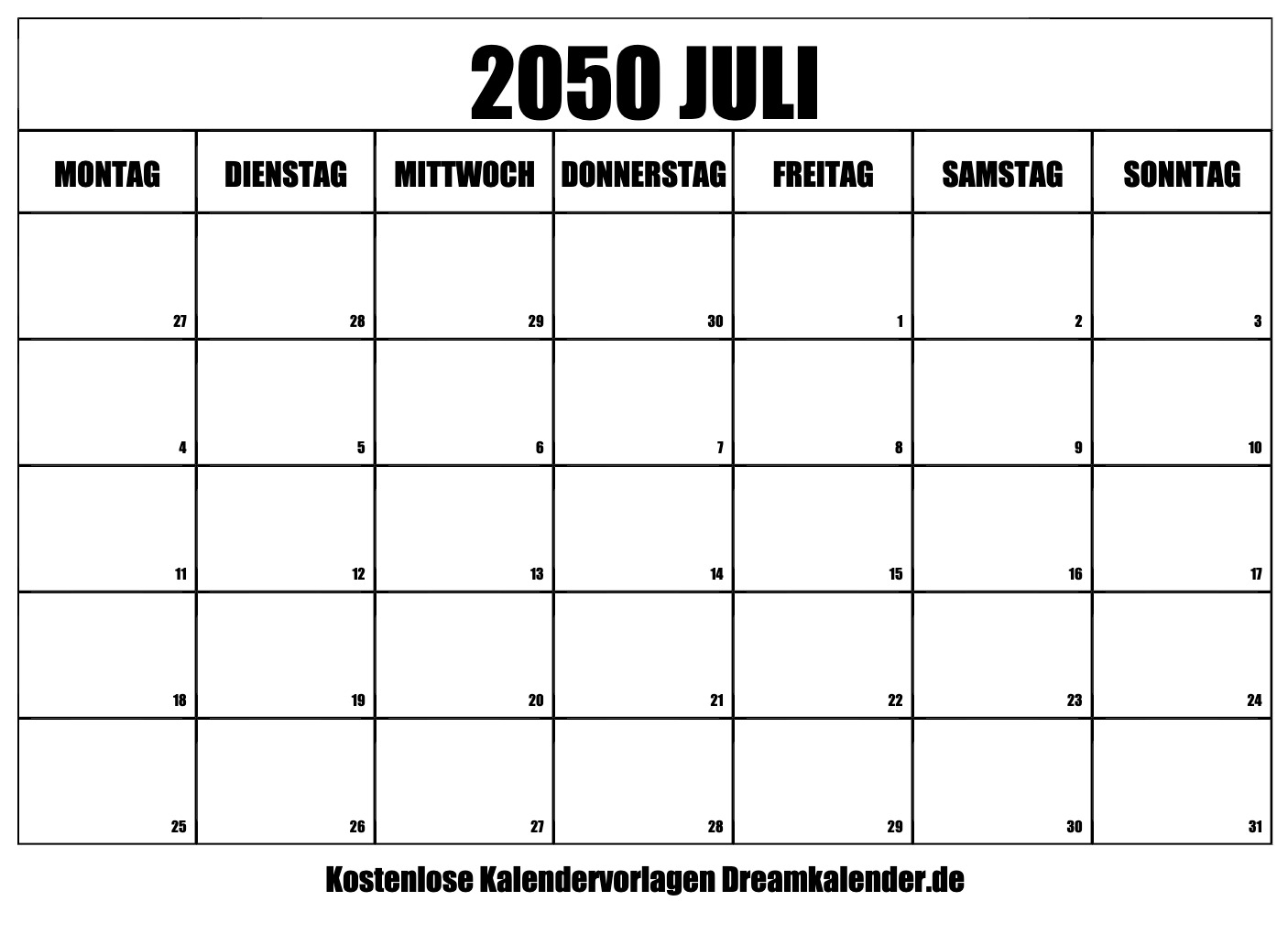 2050 JULI

| MONTAG | DIENSTAG | MITTWOCH | DONNERSTAG | FREITAG | SAMSTAG | SONNTAG |
|---|---|---|---|---|---|---|
| 27 | 28 | 29 | 30 | 1 | 2 | 3 |
| 4 | 5 | 6 | 7 | 8 | 9 | 10 |
| 11 | 12 | 13 | 14 | 15 | 16 | 17 |
| 18 | 19 | 20 | 21 | 22 | 23 | 24 |
| 25 | 26 | 27 | 28 | 29 | 30 | 31 |

Kostenlose Kalendervorlagen Dreamkalender.de